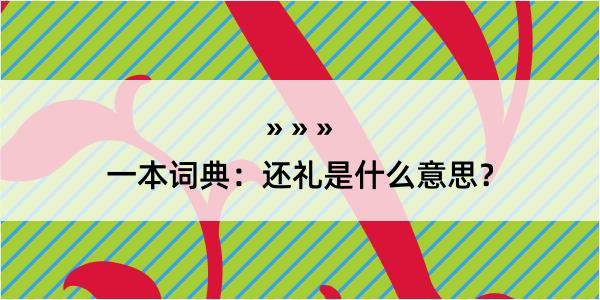 » » »
一本词典：还礼是什么意思？